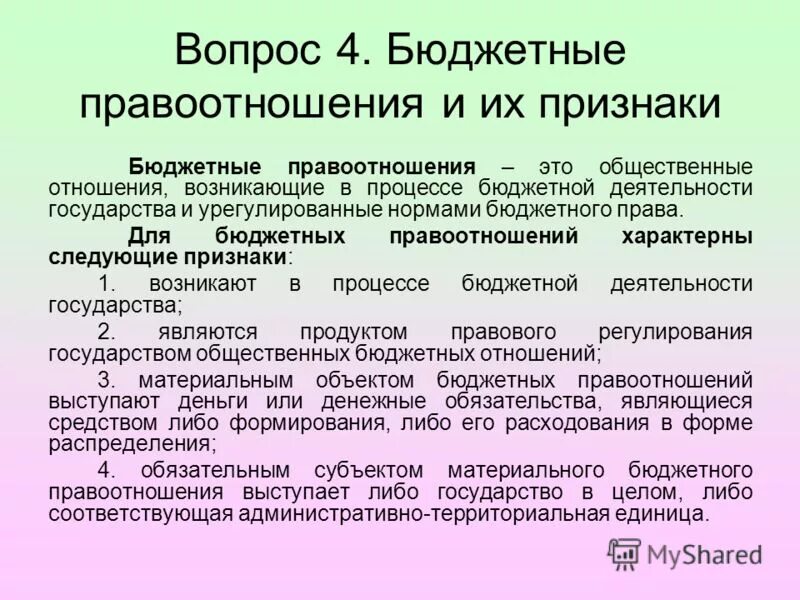 Вопрос 4. Бюджетные правоотношения и их признаки

Бюджетные правоотношения – это общественные отношения, возникающие в процессе бюджетной деятельности государства и урегулированные нормами бюджетного права.

Для бюджетных правоотношений характерны следующие признаки:

1. возникают в процессе бюджетной деятельности государства;

2. являются продуктом правового регулирования государством общественных бюджетных отношений;

3. материальным объектом бюджетных правоотношений выступают деньги или денежные обязательства, являющиеся средством либо формирования, либо его расходования в форме распределения;

4. обязательным субъектом материального бюджетного правоотношения выступает либо государство в целом, либо соответствующая административно-территориальная единица.

MyShared